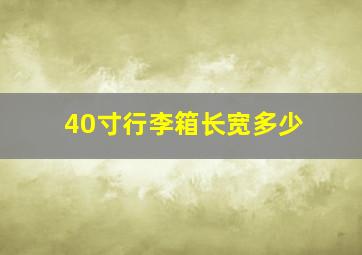 40寸行李箱长宽多少